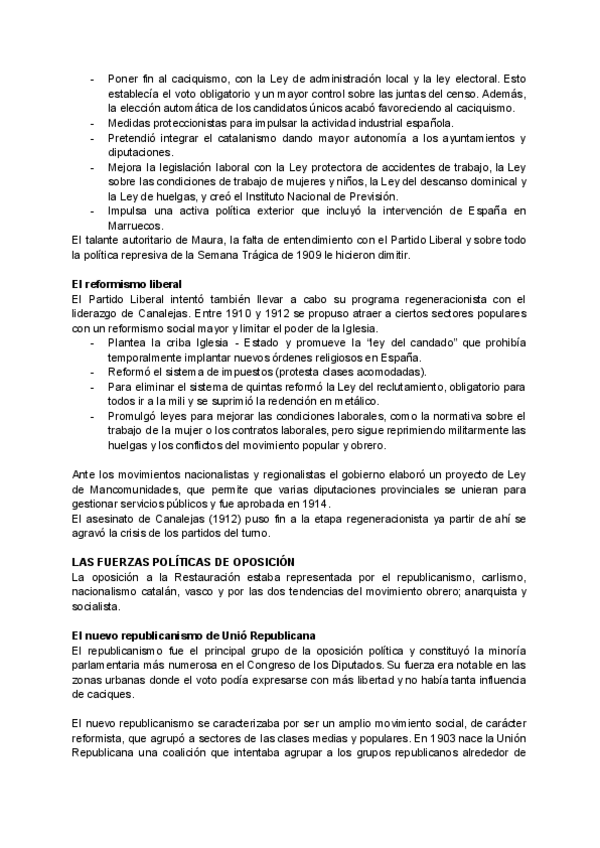 - Poner fin al caciquismo, con la Ley de administración local y la ley electoral. Esto establecía el voto obligatorio y un mayor control sobre las juntas del censo. Además, la elección automática de los candidatos únicos acabó favoreciendo al caciquismo.
- Medidas proteccionistas para impulsar la actividad industrial española.
- Pretendió integrar el catalanismo dando mayor autonomía a los ayuntamientos y diputaciones.
- Mejora la legislación laboral con la Ley protectora de accidentes de trabajo, la Ley sobre las condiciones de trabajo de mujeres y niños, la Ley del descanso dominical y la Ley de huelgas, y creó el Instituto Nacional de Previsión.
- Impulsa una activa política exterior que incluyó la intervención de España en Marruecos.

El talante autoritario de Maura, la falta de entendimiento con el Partido Liberal y sobre todo la política represiva de la Semana Trágica de 1909 le hicieron dimitir.

El reformismo liberal
El Partido Liberal intentó también llevar a cabo su programa regeneracionista con el liderazgo de Canalejas. Entre 1910 y 1912 se propuso atraer a ciertos sectores populares con un reformismo social mayor y limitar el poder de la Iglesia.
- Plantea la criba Iglesia - Estado y promueve la "ley del candado" que prohibía temporalmente implantar nuevos órdenes religiosos en España.
- Reformó el sistema de impuestos (protesta clases acomodadas).
- Para eliminar el sistema de quintas reformó la Ley del reclutamiento, obligatorio para todos ir a la mili y se suprimió la redención en metálico.
- Promulgó leyes para mejorar las condiciones laborales, como la normativa sobre el trabajo de la mujer o los contratos laborales, pero sigue reprimiendo militarmente las huelgas y los conflictos del movimiento popular y obrero.

Ante los movimientos nacionalistas y regionalistas el gobierno elaboró un proyecto de Ley de Mancomunidades, que permite que varias diputaciones provinciales se unieran para gestionar servicios públicos y fue aprobada en 1914.
El asesinato de Canalejas (1912) puso fin a la etapa regeneracionista ya partir de ahí se agravó la crisis de los partidos del turno.

LAS FUERZAS POLÍTICAS DE OPOSICIÓN
La oposición a la Restauración estaba representada por el republicanismo, carlismo, nacionalismo catalán, vasco y por las dos tendencias del movimiento obrero; anarquista y socialista.

El nuevo republicanismo de Unió Republicana
El republicanismo fue el principal grupo de la oposición política y constituyó la minoría parlamentaria más numerosa en el Congreso de los Diputados. Su fuerza era notable en las zonas urbanas donde el voto podía expresarse con más libertad y no había tanta influencia de caciques.

El nuevo republicanismo se caracterizaba por ser un amplio movimiento social, de carácter reformista, que agrupó a sectores de las clases medias y populares. En 1903 nace la Unión Republicana una coalición que intentaba agrupar a los grupos republicanos alrededor de